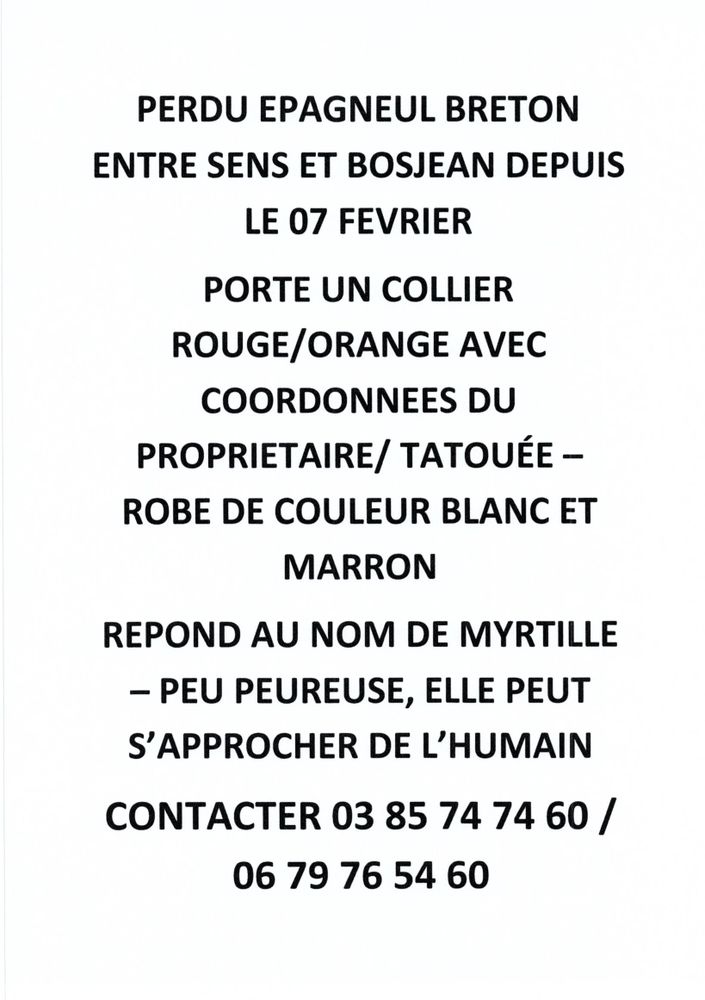 PERDU EPAGNEUL BRETON ENTRE SENS ET BOSJEAN DEPUIS LE 07 FEVRIER

PORTE UN COLLIER ROUGE/ORANGE AVEC COORDONNEES DU PROPRIETAIRE/ TATOUÉE – ROBE DE COULEUR BLANC ET MARRON

REPOND AU NOM DE MYRTILLE – PEU PEUREUSE, ELLE PEUT S'APPROCHER DE L'HUMAIN

CONTACTER 03 85 74 74 60 / 06 79 76 54 60